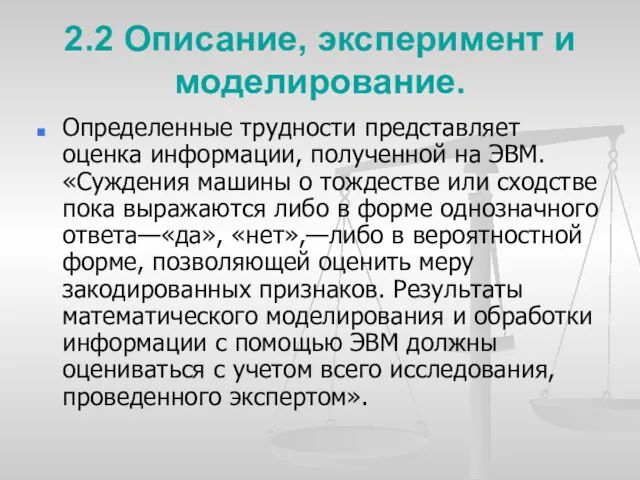 2.2 Описание, эксперимент и моделирование.

Определенные трудности представляет оценка информации, полученной на ЭВМ. «Суждения машины о тождестве или сходстве пока выражаются либо в форме однозначного ответа—«да», «нет»,—либо в вероятностной форме, позволяющей оценить меру закодированных признаков. Результаты математического моделирования и обработки информации с помощью ЭВМ должны оцениваться с учетом всего исследования, проведенного экспертом».